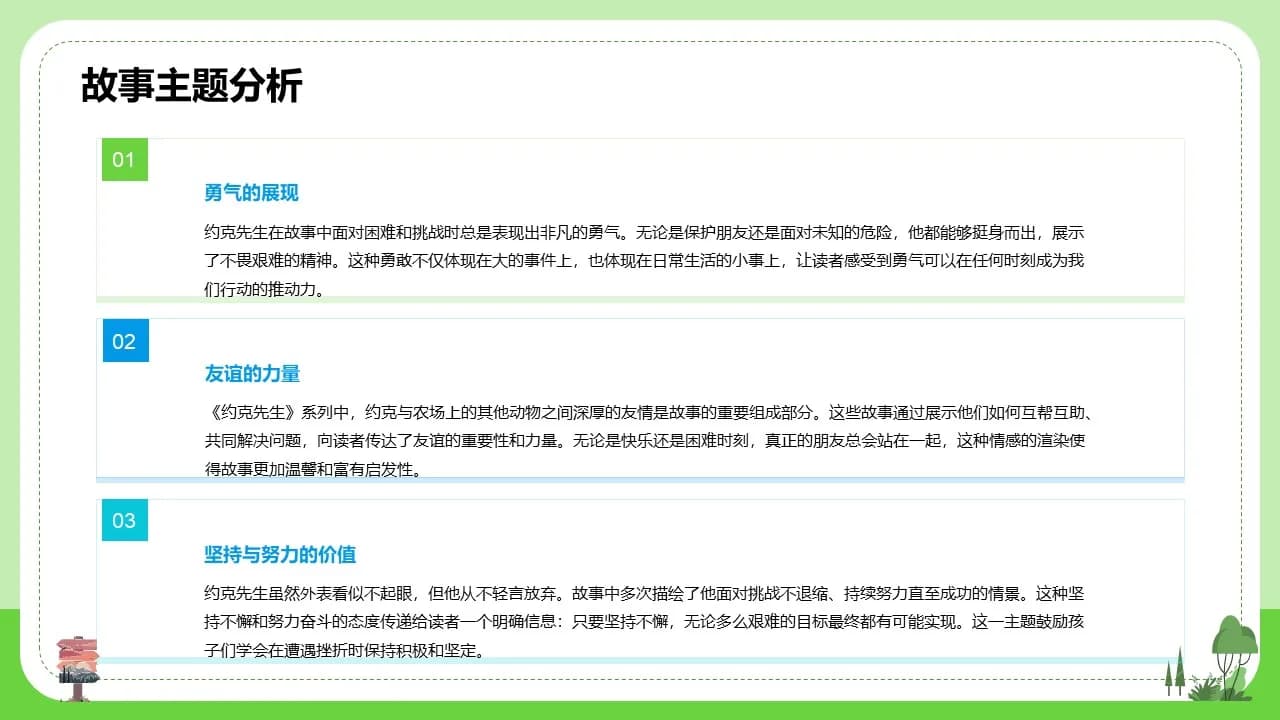 故事主题分析

01

勇气的展现

约克先生在故事中面对困难和挑战时总是表现出非凡的勇气。无论是保护朋友还是面对未知的危险，他都能够挺身而出，展示了不畏艰难的精神。这种勇敢不仅体现在大的事件上，也体现在日常生活的小事上，让读者感受到勇气可以在任何时刻成为我们行动的推动力。

02

友谊的力量

《约克先生》系列中，约克与农场上的其他动物之间深厚的友情是故事的重要组成部分。这些故事通过展示他们如何互帮互助、共同解决问题，向读者传达了友谊的重要性和力量。无论是快乐还是困难时刻，真正的朋友总会站在一起，这种情感的渲染使得故事更加温馨和富有启发性。

03

坚持与努力的价值

约克先生虽然外表看似不起眼，但他从不轻言放弃。故事中多次描绘了他面对挑战不退缩、持续努力直至成功的情景。这种坚持不懈和努力奋斗的态度传递给读者一个明确信息：只要坚持不懈，无论多么艰难的目标最终都有可能实现。这一主题鼓励孩子们学会在遭遇挫折时保持积极和坚定。